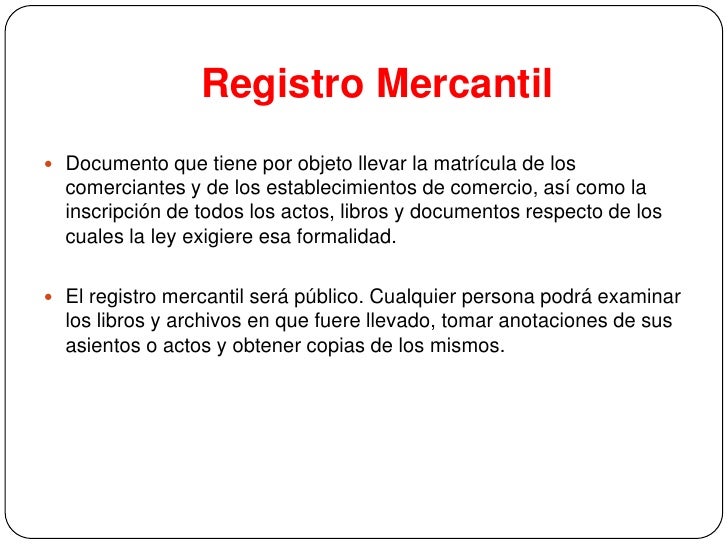 Registro Mercantil

- Documento que tiene por objeto llevar la matrícula de los comerciantes y de los establecimientos de comercio, así como la inscripción de todos los actos, libros y documentos respecto de los cuales la ley exigiere esa formalidad.

- El registro mercantil será público. Cualquier persona podrá examinar los libros y archivos en que fuere llevado, tomar anotaciones de sus asientos o actos y obtener copias de los mismos.